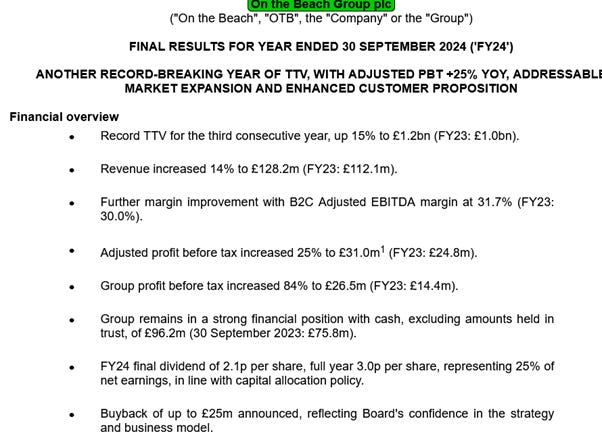 On the Beach Group plc
("On the Beach", "OTB", the "Company" or the "Group")

FINAL RESULTS FOR YEAR ENDED 30 SEPTEMBER 2024 ('FY24')

ANOTHER RECORD-BREAKING YEAR OF TTV, WITH ADJUSTED PBT +25% YOY, ADDRESSABLE MARKET EXPANSION AND ENHANCED CUSTOMER PROPOSITION

Financial overview

• Record TTV for the third consecutive year, up 15% to £1.2bn (FY23: £1.0bn).

• Revenue increased 14% to £128.2m (FY23: £112.1m).

• Further margin improvement with B2C Adjusted EBITDA margin at 31.7% (FY23: 30.0%).

• Adjusted profit before tax increased 25% to £31.0m$^1$ (FY23: £24.8m).

• Group profit before tax increased 84% to £26.5m (FY23: £14.4m).

• Group remains in a strong financial position with cash, excluding amounts held in trust, of £96.2m (30 September 2023: £75.8m).

• FY24 final dividend of 2.1p per share, full year 3.0p per share, representing 25% of net earnings, in line with capital allocation policy.

• Buyback of up to £25m announced, reflecting Board's confidence in the strategy and business model.